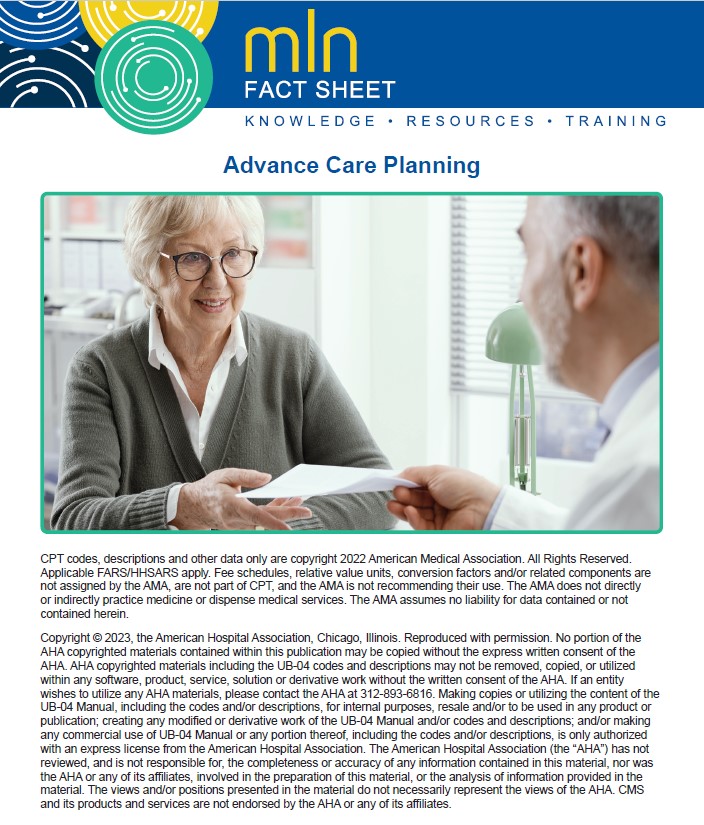 mln
FACT SHEET
KNOWLEDGE • RESOURCES • TRAINING

Advance Care Planning

CPT codes, descriptions and other data only are copyright 2022 American Medical Association. All Rights Reserved. Applicable FARS/HHSARS apply. Fee schedules, relative value units, conversion factors and/or related components are not assigned by the AMA, are not part of CPT, and the AMA is not recommending their use. The AMA does not directly or indirectly practice medicine or dispense medical services. The AMA assumes no liability for data contained or not contained herein.

Copyright © 2023, the American Hospital Association, Chicago, Illinois. Reproduced with permission. No portion of the AHA copyrighted materials contained within this publication may be copied without the express written consent of the AHA. AHA copyrighted materials including the UB-04 codes and descriptions may not be removed, copied, or utilized within any software, product, service, solution or derivative work without the written consent of the AHA. If an entity wishes to utilize any AHA materials, please contact the AHA at 312-893-6816. Making copies or utilizing the content of the UB-04 Manual, including the codes and/or descriptions, for internal purposes, resale and/or to be used in any product or publication; creating any modified or derivative work of the UB-04 Manual and/or codes and descriptions; and/or making any commercial use of UB-04 Manual or any portion thereof, including the codes and/or descriptions, is only authorized with an express license from the American Hospital Association. The American Hospital Association (the "AHA") has not reviewed, and is not responsible for, the completeness or accuracy of any information contained in this material, nor was the AHA or any of its affiliates, involved in the preparation of this material, or the analysis of information provided in the material. The views and/or positions presented in the material do not necessarily represent the views of the AHA. CMS and its products and services are not endorsed by the AHA or any of its affiliates.